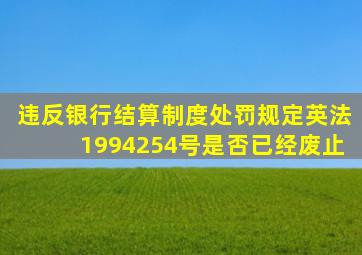 违反银行结算制度处罚规定英法1994254号是否已经废止